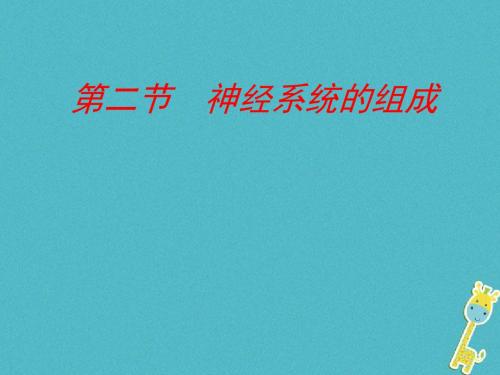 第二节　神经系统的组成